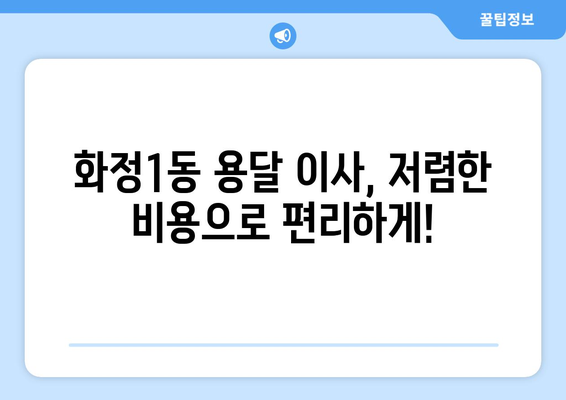 꿀팁정보

화정1동 용달 이사, 저렴한 비용으로 편리하게!